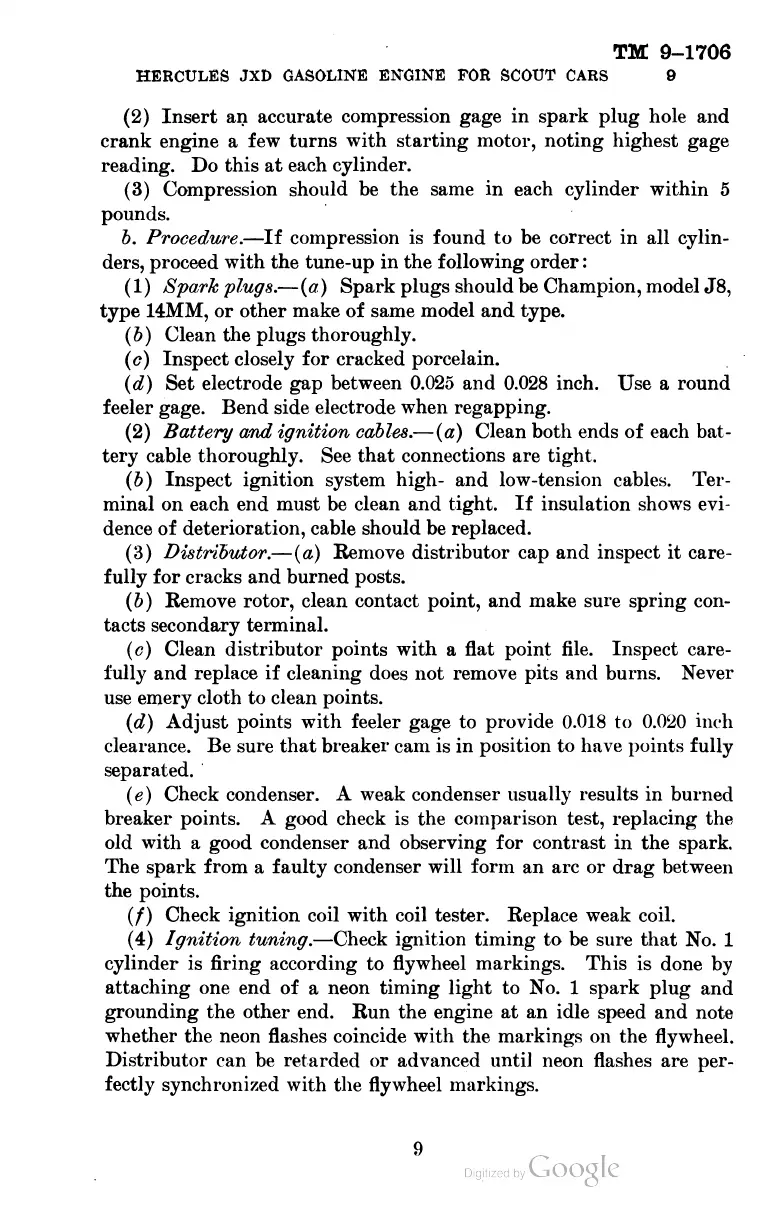 TM 9-1706
HERCULES JXD GASOLINE ENGINE FOR SCOUT CARS 9

(2) Insert an accurate compression gage in spark plug hole and crank engine a few turns with starting motor, noting highest gage reading. Do this at each cylinder.

(3) Compression should be the same in each cylinder within 5 pounds.

b. Procedure.—If compression is found to be correct in all cylinders, proceed with the tune-up in the following order:

(1) Spark plugs.—(a) Spark plugs should be Champion, model J8, type 14MM, or other make of same model and type.

(b) Clean the plugs thoroughly.

(c) Inspect closely for cracked porcelain.

(d) Set electrode gap between 0.025 and 0.028 inch. Use a round feeler gage. Bend side electrode when regapping.

(2) Battery and ignition cables.—(a) Clean both ends of each battery cable thoroughly. See that connections are tight.

(b) Inspect ignition system high- and low-tension cables. Terminal on each end must be clean and tight. If insulation shows evidence of deterioration, cable should be replaced.

(3) Distributor.—(a) Remove distributor cap and inspect it carefully for cracks and burned posts.

(b) Remove rotor, clean contact point, and make sure spring contacts secondary terminal.

(c) Clean distributor points with a flat point file. Inspect carefully and replace if cleaning does not remove pits and burns. Never use emery cloth to clean points.

(d) Adjust points with feeler gage to provide 0.018 to 0.020 inch clearance. Be sure that breaker cam is in position to have points fully separated.

(e) Check condenser. A weak condenser usually results in burned breaker points. A good check is the comparison test, replacing the old with a good condenser and observing for contrast in the spark. The spark from a faulty condenser will form an arc or drag between the points.

(f) Check ignition coil with coil tester. Replace weak coil.

(4) Ignition tuning.—Check ignition timing to be sure that No. 1 cylinder is firing according to flywheel markings. This is done by attaching one end of a neon timing light to No. 1 spark plug and grounding the other end. Run the engine at an idle speed and note whether the neon flashes coincide with the markings on the flywheel. Distributor can be retarded or advanced until neon flashes are perfectly synchronized with the flywheel markings.

9

Digitized by Google